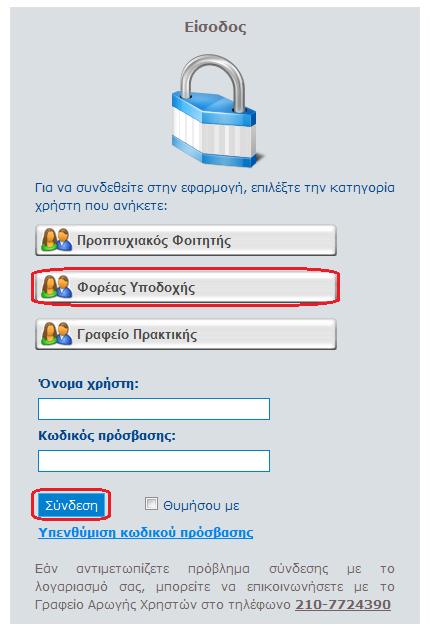 Είσοδος

Για να συνδεθείτε στην εφαρμογή, επιλέξτε την κατηγορία χρήστη που ανήκετε:

Προπτυχιακός Φοιτητής

Φορέας Υποδοχής

Γραφείο Πρακτικής

Όνομα χρήστη:

Κωδικός πρόσβασης:

Σύνδεση

Θυμήσου με

Υπενθύμιση κωδικού πρόσβασης

Εάν αντιμετωπίζετε πρόβλημα σύνδεσης με το λογαριασμό σας, μπορείτε να επικοινωνήσετε με το Γραφείο Αρωγής Χρηστών στο τηλέφωνο 210-7724390